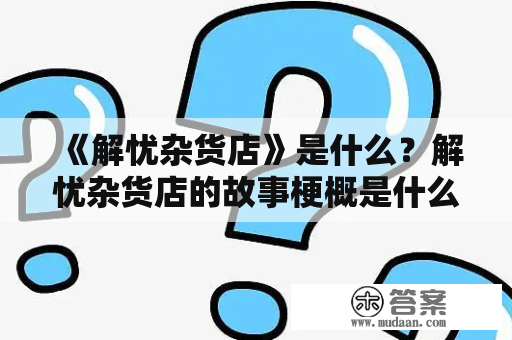 《解忧杂货店》是什么？解忧杂货店的故事梗概是什么

木 答案
www.mudaan.com